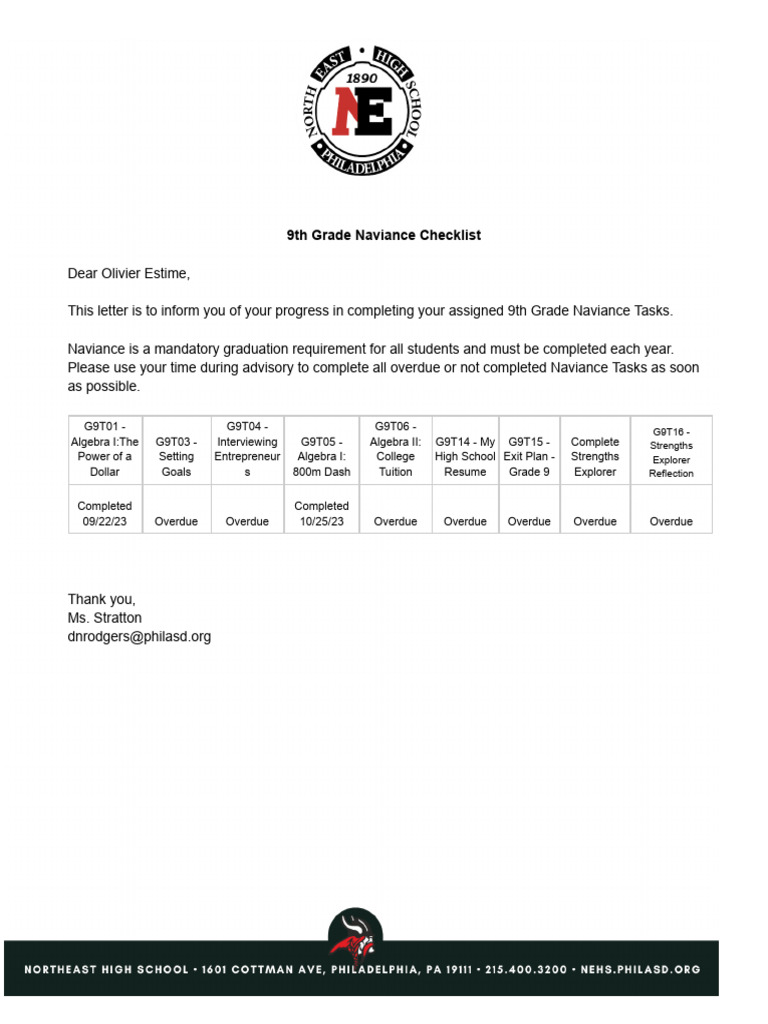 NORTH EAST HIGH SCHOOL
1890
NE
PHILADELPHIA

9th Grade Naviance Checklist

Dear Olivier Estime,

This letter is to inform you of your progress in completing your assigned 9th Grade Naviance Tasks.

Naviance is a mandatory graduation requirement for all students and must be completed each year. Please use your time during advisory to complete all overdue or not completed Naviance Tasks as soon as possible.

| G9T01 - Algebra I:The Power of a Dollar | G9T03 - Setting Goals | G9T04 - Interviewing Entrepreneurs | G9T05 - Algebra I: 800m Dash | G9T06 - Algebra II: College Tuition | G9T14 - My High School Resume | G9T15 - Exit Plan - Grade 9 | Complete Strengths Explorer | G9T16 - Strengths Explorer Reflection |
|---|---|---|---|---|---|---|---|---|
| Completed 09/22/23 | Overdue | Overdue | Completed 10/25/23 | Overdue | Overdue | Overdue | Overdue | Overdue |

Thank you,
Ms. Stratton
dnrodgers@philasd.org

NORTHEAST HIGH SCHOOL • 1601 COTTMAN AVE, PHILADELPHIA, PA 19111 • 215.400.3200 • NEHS.PHILASD.ORG